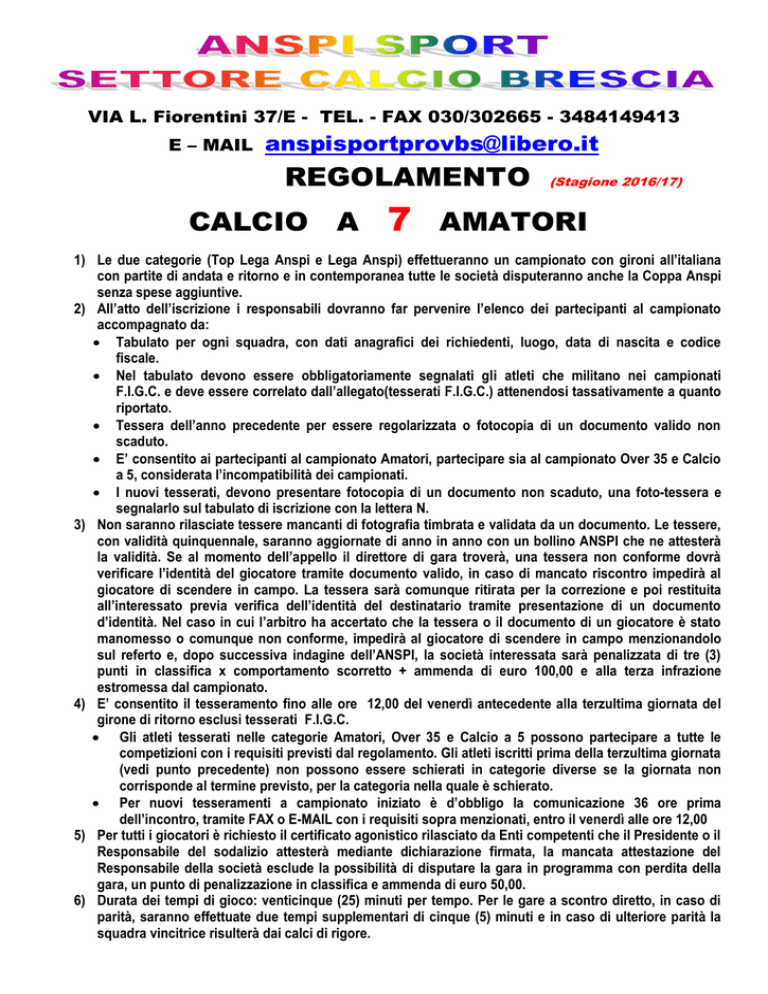 ANSPI SPORT
SETTORE CALCIO BRESCIA

VIA L. Fiorentini 37/E - TEL. - FAX 030/302665 - 3484149413
E – MAIL anspisportprovbs@libero.it

REGOLAMENTO (Stagione 2016/17)

CALCIO A 7 AMATORI

1) Le due categorie (Top Lega Anspi e Lega Anspi) effettueranno un campionato con gironi all'italiana con partite di andata e ritorno e in contemporanea tutte le società disputeranno anche la Coppa Anspi senza spese aggiuntive.
2) All'atto dell'iscrizione i responsabili dovranno far pervenire l'elenco dei partecipanti al campionato accompagnato da:
• Tabulato per ogni squadra, con dati anagrafici dei richiedenti, luogo, data di nascita e codice fiscale.
• Nel tabulato devono essere obbligatoriamente segnalati gli atleti che militano nei campionati F.I.G.C. e deve essere correlato dall'allegato(tesserati F.I.G.C.) attenendosi tassativamente a quanto riportato.
• Tessera dell'anno precedente per essere regolarizzata o fotocopia di un documento valido non scaduto.
• E' consentito ai partecipanti al campionato Amatori, partecipare sia al campionato Over 35 e Calcio a 5, considerata l'incompatibilità dei campionati.
• I nuovi tesserati, devono presentare fotocopia di un documento non scaduto, una foto-tessera e segnalarlo sul tabulato di iscrizione con la lettera N.
3) Non saranno rilasciate tessere mancanti di fotografia timbrata e validata da un documento. Le tessere, con validità quinquennale, saranno aggiornate di anno in anno con un bollino ANSPI che ne attesterà la validità. Se al momento dell'appello il direttore di gara troverà, una tessera non conforme dovrà verificare l'identità del giocatore tramite documento valido, in caso di mancato riscontro impedirà al giocatore di scendere in campo. La tessera sarà comunque ritirata per la correzione e poi restituita all'interessato previa verifica dell'identità del destinatario tramite presentazione di un documento d'identità. Nel caso in cui l'arbitro ha accertato che la tessera o il documento di un giocatore è stato manomesso o comunque non conforme, impedirà al giocatore di scendere in campo menzionandolo sul referto e, dopo successiva indagine dell'ANSPI, la società interessata sarà penalizzata di tre (3) punti in classifica x comportamento scorretto + ammenda di euro 100,00 e alla terza infrazione estromessa dal campionato.
4) E' consentito il tesseramento fino alle ore 12,00 del venerdì antecedente alla terzultima giornata del girone di ritorno esclusi tesserati F.I.G.C.
• Gli atleti tesserati nelle categorie Amatori, Over 35 e Calcio a 5 possono partecipare a tutte le competizioni con i requisiti previsti dal regolamento. Gli atleti iscritti prima della terzultima giornata (vedi punto precedente) non possono essere schierati in categorie diverse se la giornata non corrisponde al termine previsto, per la categoria nella quale è schierato.
• Per nuovi tesseramenti a campionato iniziato è d'obbligo la comunicazione 36 ore prima dell'incontro, tramite FAX o E-MAIL con i requisiti sopra menzionati, entro il venerdì alle ore 12,00
5) Per tutti i giocatori è richiesto il certificato agonistico rilasciato da Enti competenti che il Presidente o il Responsabile del sodalizio attesterà mediante dichiarazione firmata, la mancata attestazione del Responsabile della società esclude la possibilità di disputare la gara in programma con perdita della gara, un punto di penalizzazione in classifica e ammenda di euro 50,00.
6) Durata dei tempi di gioco: venticinque (25) minuti per tempo. Per le gare a scontro diretto, in caso di parità, saranno effettuate due tempi supplementari di cinque (5) minuti e in caso di ulteriore parità la squadra vincitrice risulterà dai calci di rigore.